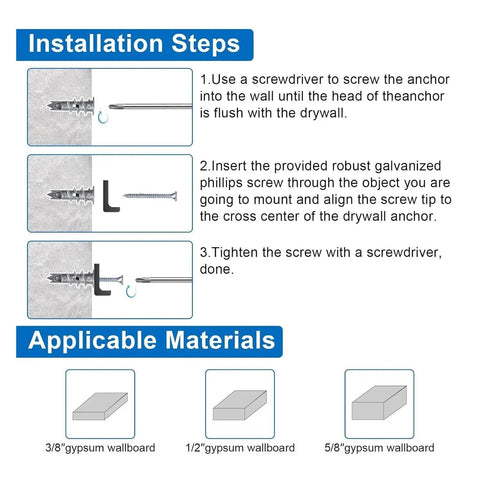 Installation Steps

1.Use a screwdriver to screw the anchor into the wall until the head of theanchor is flush with the drywall.

2.Insert the provided robust galvanized phillips screw through the object you are going to mount and align the screw tip to the cross center of the drywall anchor.

3.Tighten the screw with a screwdriver, done.

Applicable Materials

3/8"gypsum wallboard

1/2"gypsum wallboard

5/8"gypsum wallboard